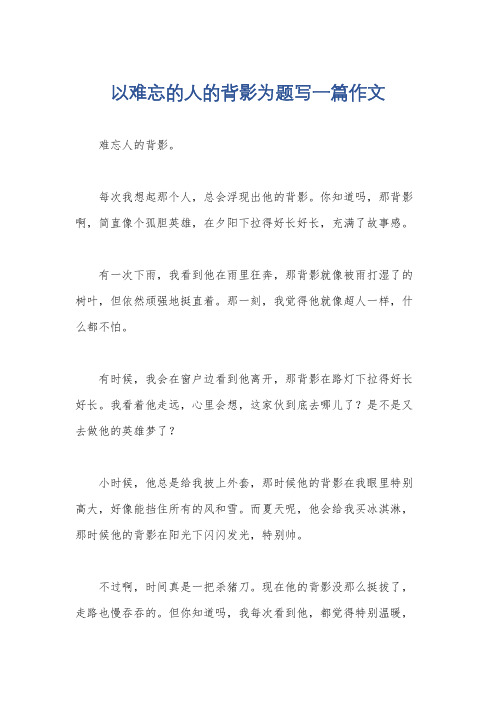 以难忘的人的背影为题写一篇作文

难忘人的背影。

每次我想起那个人，总会浮现出他的背影。你知道吗，那背影啊，简直像个孤胆英雄，在夕阳下拉得好长好长，充满了故事感。

有一次下雨，我看到他在雨里狂奔，那背影就像被雨打湿了的树叶，但依然顽强地挺直着。那一刻，我觉得他就像超人一样，什么都不怕。

有时候，我会在窗户边看到他离开，那背影在路灯下拉得好长好长。我看着他走远，心里会想，这家伙到底去哪儿了？是不是又去做他的英雄梦了？

小时候，他总是给我披上外套，那时候他的背影在我眼里特别高大，好像能挡住所有的风和雪。而夏天呢，他会给我买冰淇淋，那时候他的背影在阳光下闪闪发光，特别帅。

不过啊，时间真是一把杀猪刀。现在他的背影没那么挺拔了，走路也慢吞吞的。但你知道吗，我每次看到他，都觉得特别温暖，